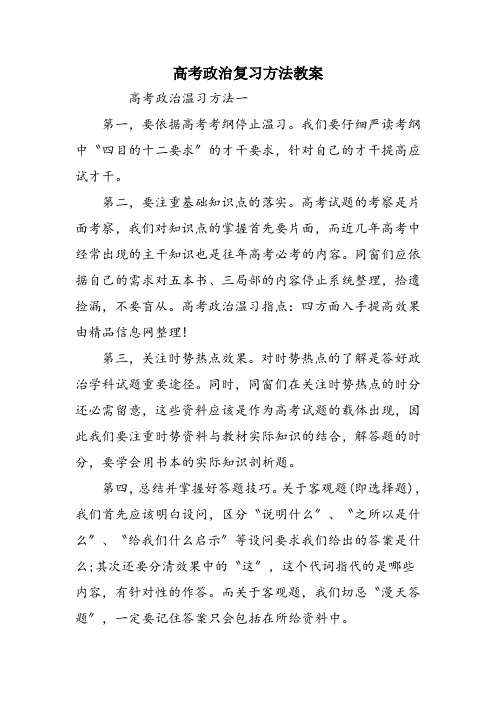 高考政治复习方法教案

高考政治温习方法一

第一，要依据高考考纲停止温习。我们要仔细严读考纲中“四目的十二要求”的才干要求，针对自己的才干提高应试才干。

第二，要注重基础知识点的落实。高考试题的考察是片面考察，我们对知识点的掌握首先要片面，而近几年高考中经常出现的主干知识也是往年高考必考的内容。同窗们应依据自己的需求对五本书、三局部的内容停止系统整理，拾遗捡漏，不要盲从。高考政治温习指点：四方面入手提高效果由精品信息网整理！

第三，关注时势热点效果。对时势热点的了解是答好政治学科试题重要途径。同时，同窗们在关注时势热点的时分还必需留意，这些资料应该是作为高考试题的载体出现，因此我们要注重时势资料与教材实际知识的结合，解答题的时分，要学会用书本的实际知识剖析题。

第四，总结并掌握好答题技巧。关于客观题(即选择题)，我们首先应该明白设问，区分“说明什么”、“之所以是什么”、“给我们什么启示”等设问要求我们给出的答案是什么;其次还要分清效果中的“这”，这个代词指代的是哪些内容，有针对性的作答。而关于客观题，我们切忌“漫天答题”，一定要记住答案只会包括在所给资料中。